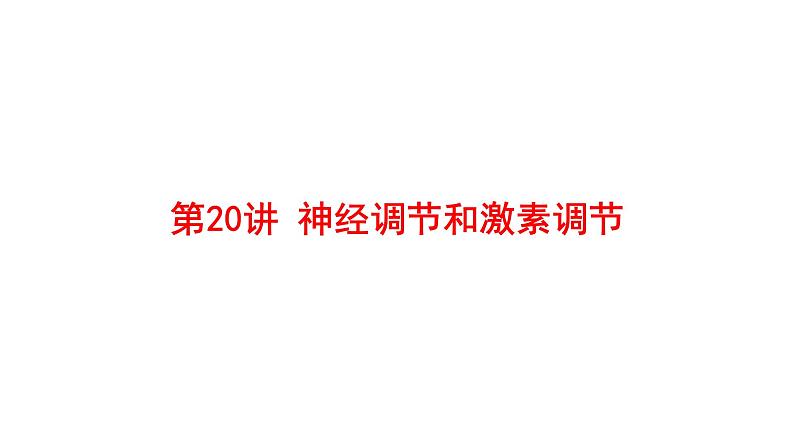 第20讲 神经调节和激素调节